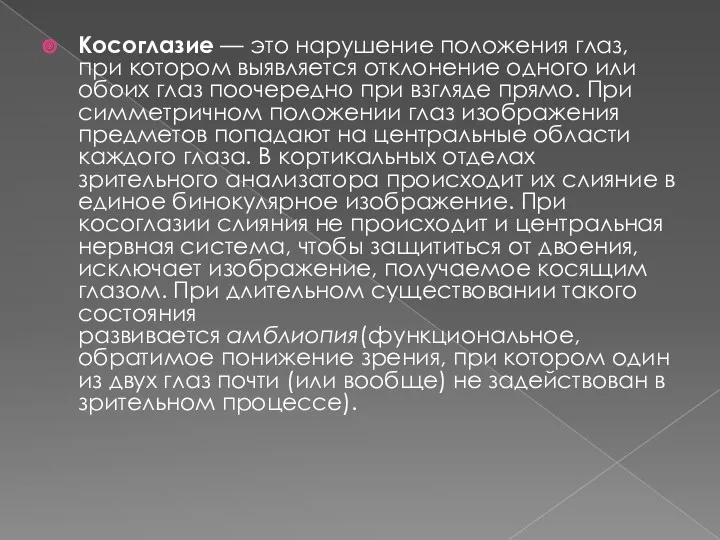 Косоглазие — это нарушение положения глаз, при котором выявляется отклонение одного или обоих глаз поочередно при взгляде прямо. При симметричном положении глаз изображения предметов попадают на центральные области каждого глаза. В кортикальных отделах зрительного анализатора происходит их слияние в единое бинокулярное изображение. При косоглазии слияния не происходит и центральная нервная система, чтобы защититься от двоения, исключает изображение, получаемое косящим глазом. При длительном существовании такого состояния развивается амблиопия(функциональное, обратимое понижение зрения, при котором один из двух глаз почти (или вообще) не задействован в зрительном процессе).